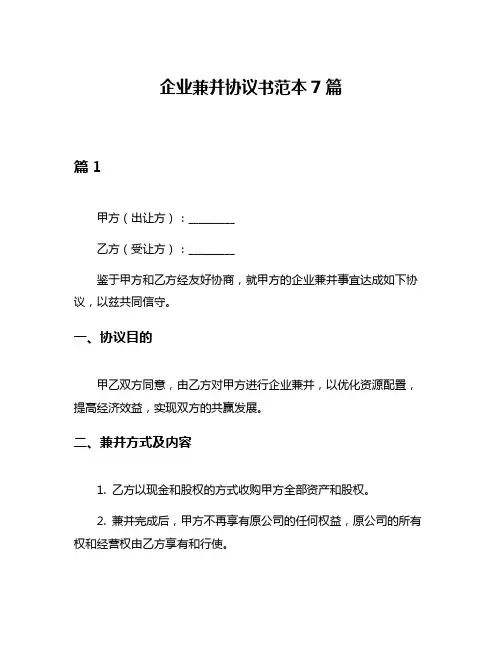 企业兼并协议书范本 7 篇

篇 1

甲方（出让方）：________

乙方（受让方）：________

鉴于甲方和乙方经友好协商，就甲方的企业兼并事宜达成如下协议，以兹共同信守。

一、协议目的

甲乙双方同意，由乙方对甲方进行企业兼并，以优化资源配置，提高经济效益，实现双方的共赢发展。

二、兼并方式及内容

1. 乙方以现金和股权的方式收购甲方全部资产和股权。

2. 兼并完成后，甲方不再享有原公司的任何权益，原公司的所有权和经营权由乙方享有和行使。